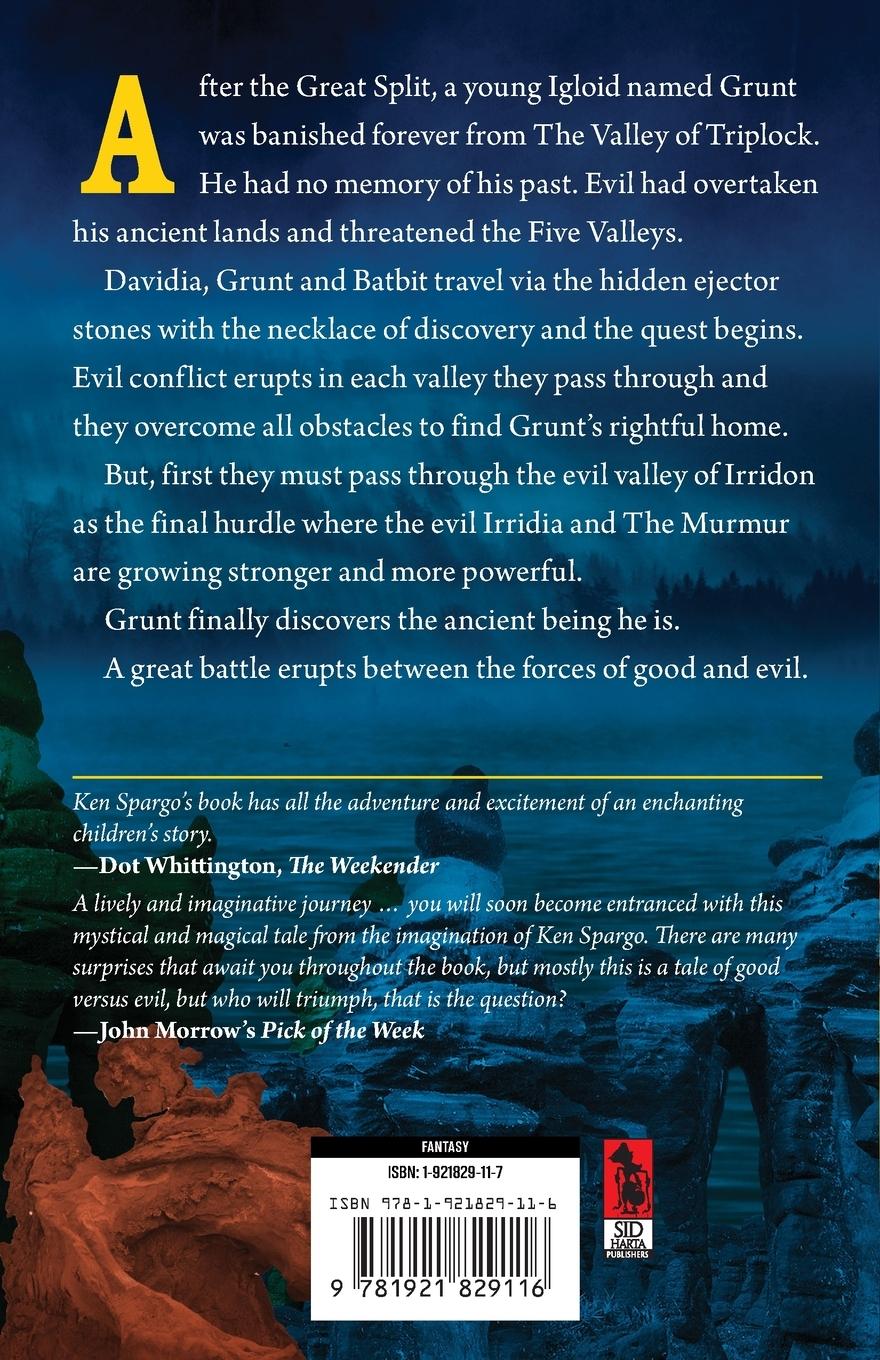 After the Great Split, a young Igloid named Grunt was banished forever from The Valley of Triplock. He had no memory of his past. Evil had overtaken his ancient lands and threatened the Five Valleys.

Davidia, Grunt and Batbit travel via the hidden ejector stones with the necklace of discovery and the quest begins. Evil conflict erupts in each valley they pass through and they overcome all obstacles to find Grunt's rightful home.

But, first they must pass through the evil valley of Irridon as the final hurdle where the evil Irridia and The Murmur are growing stronger and more powerful.

Grunt finally discovers the ancient being he is.

A great battle erupts between the forces of good and evil.

Ken Spargo's book has all the adventure and excitement of an enchanting children's story.
—Dot Whittington, The Weekender

A lively and imaginative journey … you will soon become entranced with this mystical and magical tale from the imagination of Ken Spargo. There are many surprises that await you throughout the book, but mostly this is a tale of good versus evil, but who will triumph, that is the question?
—John Morrow's Pick of the Week

FANTASY
ISBN: 1-921829-11-7
ISBN 978-1-921829-11-6
9 781921 829116

SID HARTA PUBLISHERS